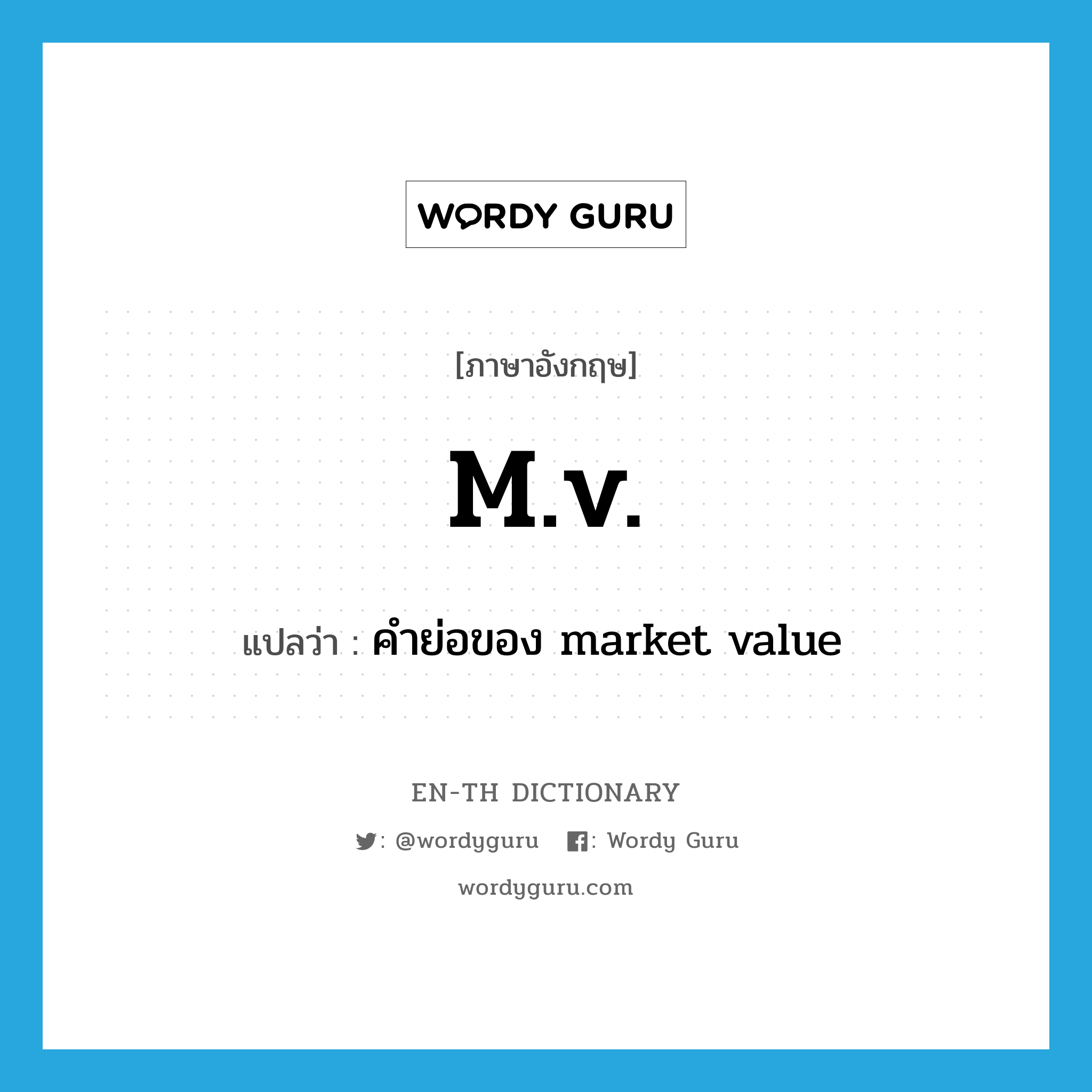 WORDY GURU

[ภาษาอังกฤษ]

M.v.

แปลว่า : คำย่อของ market value

EN-TH DICTIONARY

: @wordyguru : Wordy Guru

wordyguru.com